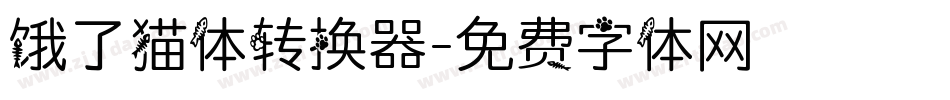 饿了猫体转换器-免费字体网